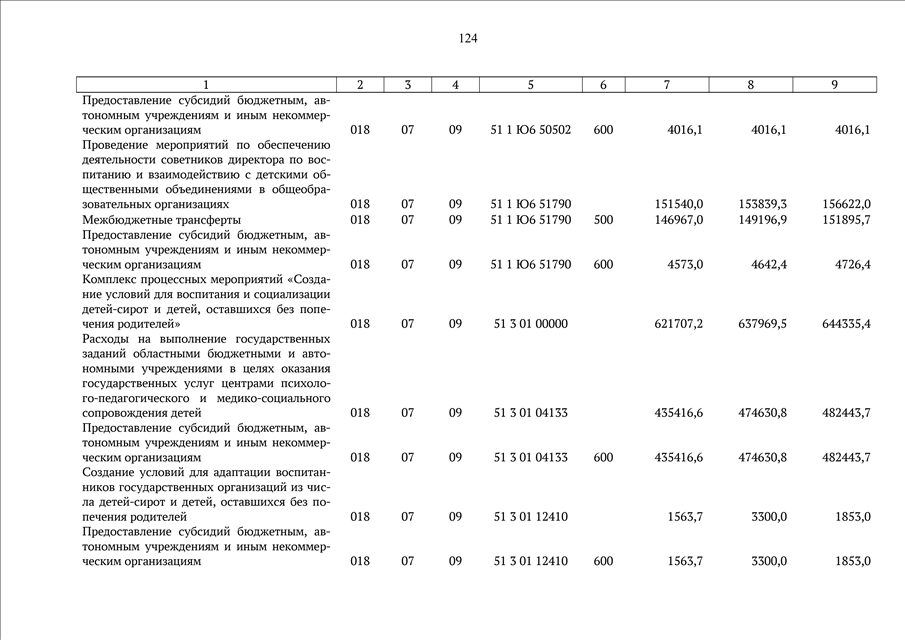 124

| 1 | 2 | 3 | 4 | 5 | 6 | 7 | 8 | 9 |
|---|---|---|---|---|---|---|---|---|
| Предоставление субсидий бюджетным, автономным учреждениям и иным некоммерческим организациям | 018 | 07 | 09 | 51 1 Ю6 50502 | 600 | 4016,1 | 4016,1 | 4016,1 |
| Проведение мероприятий по обеспечению деятельности советников директора по воспитанию и взаимодействию с детскими общественными объединениями в общеобразовательных организациях | 018 | 07 | 09 | 51 1 Ю6 51790 | | 151540,0 | 153839,3 | 156622,0 |
| Межбюджетные трансферты | 018 | 07 | 09 | 51 1 Ю6 51790 | 500 | 146967,0 | 149196,9 | 151895,7 |
| Предоставление субсидий бюджетным, автономным учреждениям и иным некоммерческим организациям | 018 | 07 | 09 | 51 1 Ю6 51790 | 600 | 4573,0 | 4642,4 | 4726,4 |
| Комплекс процессных мероприятий «Создание условий для воспитания и социализации детей-сирот и детей, оставшихся без попечения родителей» | 018 | 07 | 09 | 51 3 01 00000 | | 621707,2 | 637969,5 | 644335,4 |
| Расходы на выполнение государственных заданий областными бюджетными и автономными учреждениями в целях оказания государственных услуг центрами психолого-педагогического и медико-социального сопровождения детей | 018 | 07 | 09 | 51 3 01 04133 | | 435416,6 | 474630,8 | 482443,7 |
| Предоставление субсидий бюджетным, автономным учреждениям и иным некоммерческим организациям | 018 | 07 | 09 | 51 3 01 04133 | 600 | 435416,6 | 474630,8 | 482443,7 |
| Создание условий для адаптации воспитанников государственных организаций из числа детей-сирот и детей, оставшихся без попечения родителей | 018 | 07 | 09 | 51 3 01 12410 | | 1563,7 | 3300,0 | 1853,0 |
| Предоставление субсидий бюджетным, автономным учреждениям и иным некоммерческим организациям | 018 | 07 | 09 | 51 3 01 12410 | 600 | 1563,7 | 3300,0 | 1853,0 |